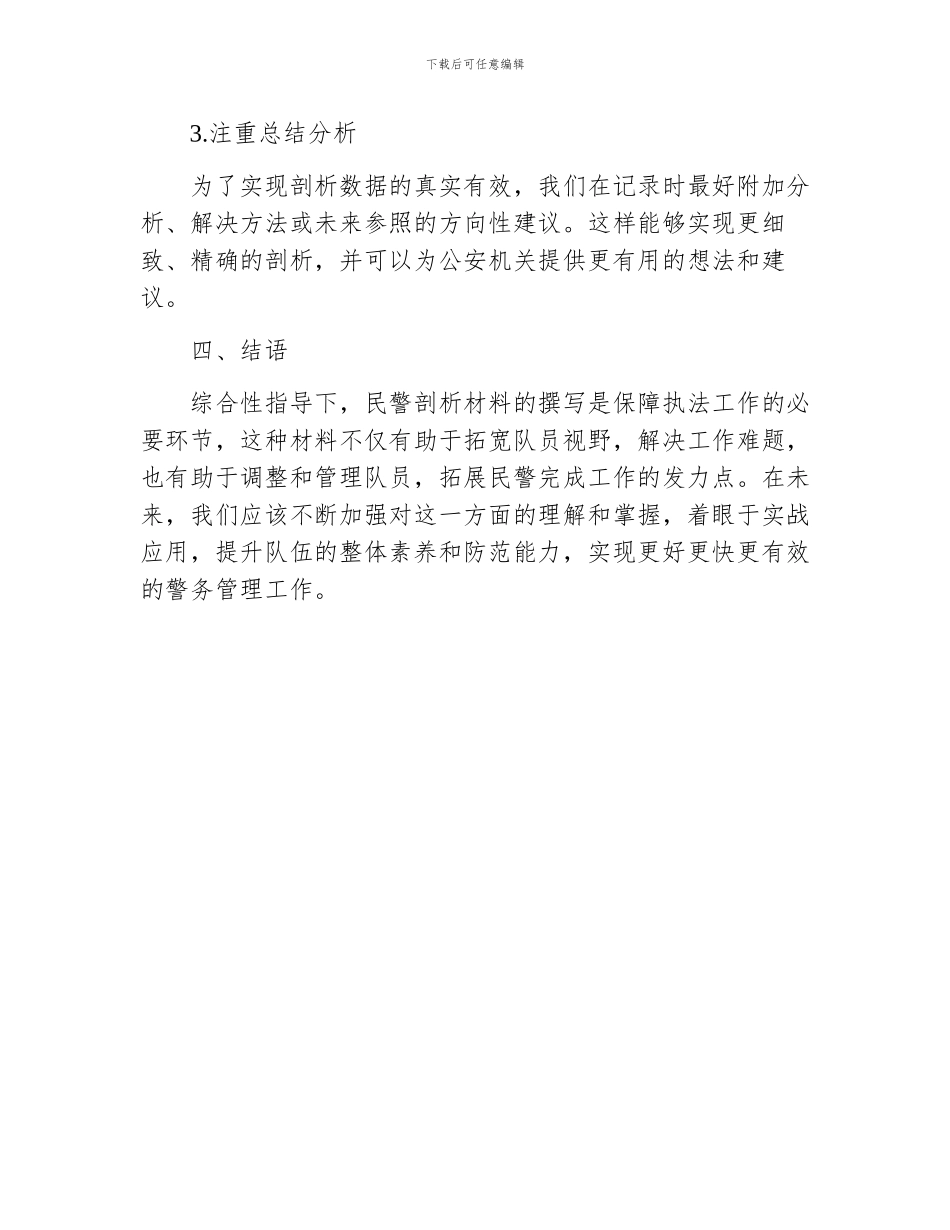 下载后可任意编辑

3.注重总结分析

为了实现剖析数据的真实有效，我们在记录时最好附加分析、解决方法或未来参照的方向性建议。这样能够实现更细致、精确的剖析，并可以为公安机关提供更有用的想法和建议。

四、结语

综合性指导下，民警剖析材料的撰写是保障执法工作的必要环节，这种材料不仅有助于拓宽队员视野，解决工作难题，也有助于调整和管理队员，拓展民警完成工作的发力点。在未来，我们应该不断加强对这一方面的理解和掌握，着眼于实战应用，提升队伍的整体素养和防范能力，实现更好更快更有效的警务管理工作。